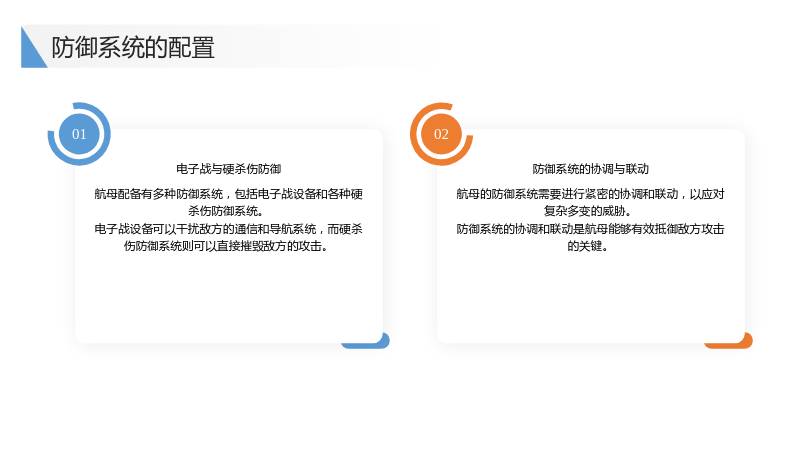 防御系统的配置

01

电子战与硬杀伤防御

航母配备有多种防御系统，包括电子战设备和各种硬杀伤防御系统。

电子战设备可以干扰敌方的通信和导航系统，而硬杀伤防御系统则可以直接摧毁敌方的攻击。

02

防御系统的协调与联动

航母的防御系统需要进行紧密的协调和联动，以应对复杂多变的威胁。

防御系统的协调和联动是航母能够有效抵御敌方攻击的关键。